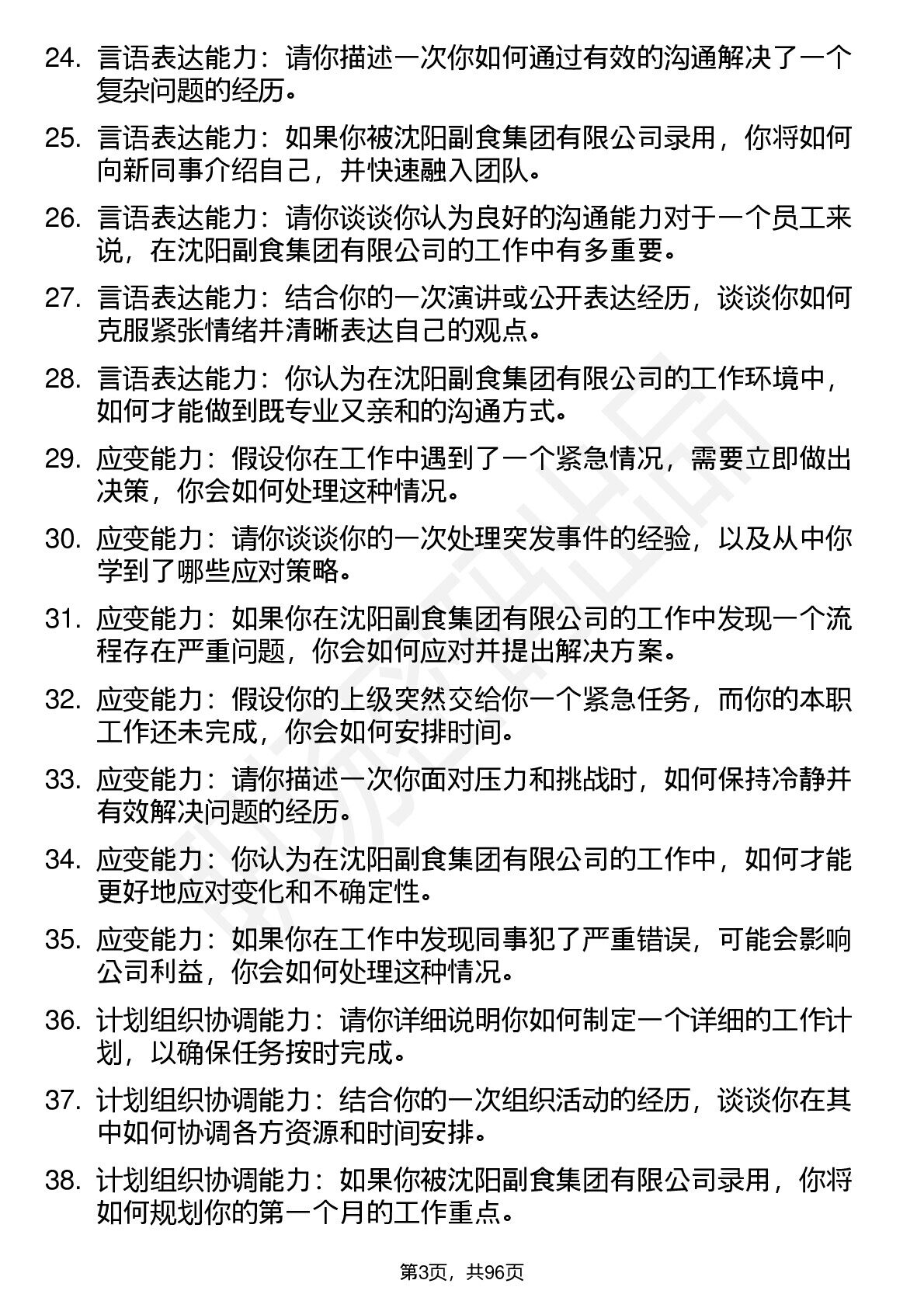 24. 言语表达能力：请你描述一次你如何通过有效的沟通解决了一个复杂问题的经历。

25. 言语表达能力：如果你被沈阳副食集团有限公司录用，你将如何向新同事介绍自己，并快速融入团队。

26. 言语表达能力：请你谈谈你认为良好的沟通能力对于一个员工来说，在沈阳副食集团有限公司的工作中有多重要。

27. 言语表达能力：结合你的一次演讲或公开表达经历，谈谈你如何克服紧张情绪并清晰表达自己的观点。

28. 言语表达能力：你认为在沈阳副食集团有限公司的工作环境中，如何才能做到既专业又亲和的沟通方式。

29. 应变能力：假设你在工作中遇到了一个紧急情况，需要立即做出决策，你会如何处理这种情况。

30. 应变能力：请你谈谈你的一次处理突发事件的经验，以及从中你学到了哪些应对策略。

31. 应变能力：如果你在沈阳副食集团有限公司的工作中发现一个流程存在严重问题，你会如何应对并提出解决方案。

32. 应变能力：假设你的上级突然交给你一个紧急任务，而你的本职工作还未完成，你会如何安排时间。

33. 应变能力：请你描述一次你面对压力和挑战时，如何保持冷静并有效解决问题的经历。

34. 应变能力：你认为在沈阳副食集团有限公司的工作中，如何才能更好地应对变化和不确定性。

35. 应变能力：如果你在工作中发现同事犯了严重错误，可能会影响公司利益，你会如何处理这种情况。

36. 计划组织协调能力：请你详细说明你如何制定一个详细的工作计划，以确保任务按时完成。

37. 计划组织协调能力：结合你的一次组织活动的经历，谈谈你在其中如何协调各方资源和时间安排。

38. 计划组织协调能力：如果你被沈阳副食集团有限公司录用，你将如何规划你的第一个月的工作重点。

第3页，共96页